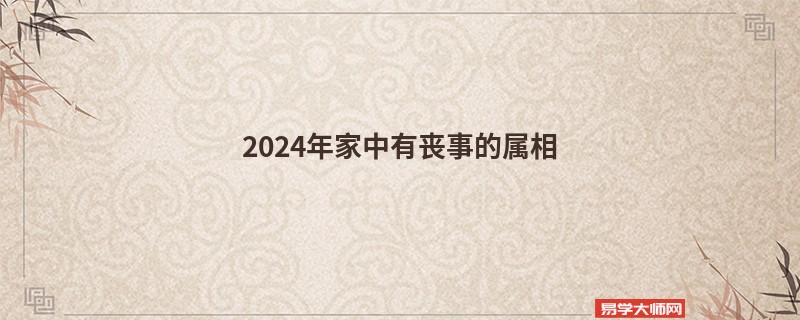 2024年家中有丧事的属相

易学大师网